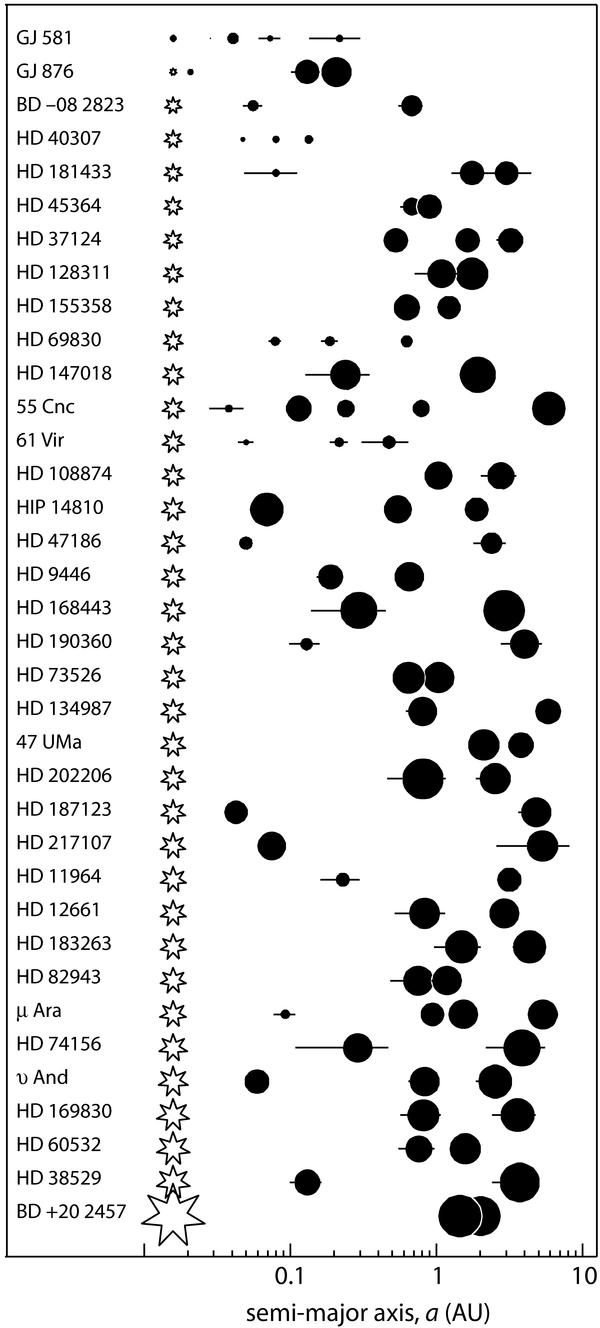 GJ 581
GJ 876
BD −08 2823
HD 40307
HD 181433
HD 45364
HD 37124
HD 128311
HD 155358
HD 69830
HD 147018
55 Cnc
61 Vir
HD 108874
HIP 14810
HD 47186
HD 9446
HD 168443
HD 190360
HD 73526
HD 134987
47 UMa
HD 202206
HD 187123
HD 217107
HD 11964
HD 12661
HD 183263
HD 82943
μ Ara
HD 74156
υ And
HD 169830
HD 60532
HD 38529
BD +20 2457

0.1
1
10
semi-major axis, $a$ (AU)